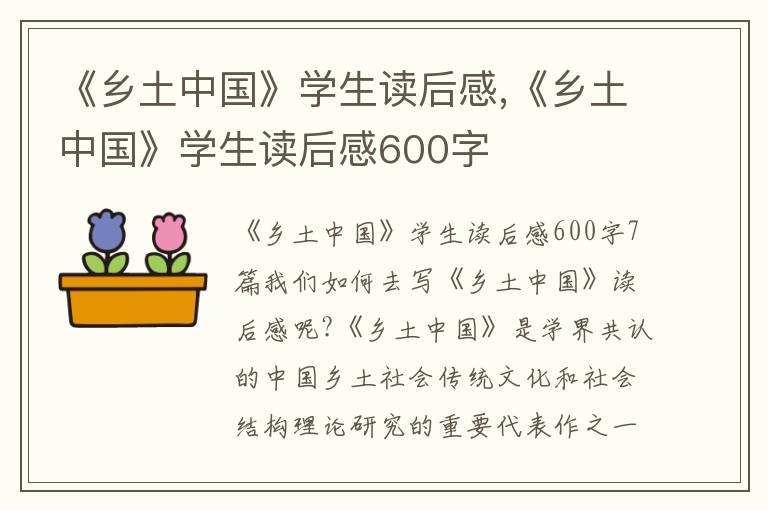 《乡土中国》学生读后感,《乡土中国》学生读后感600字

《乡土中国》学生读后感600字7篇我们如何去写《乡土中国》读后感呢?《乡土中国》是学界共认的中国乡土社会传统文化和社会结构理论研究的重要代表作之一